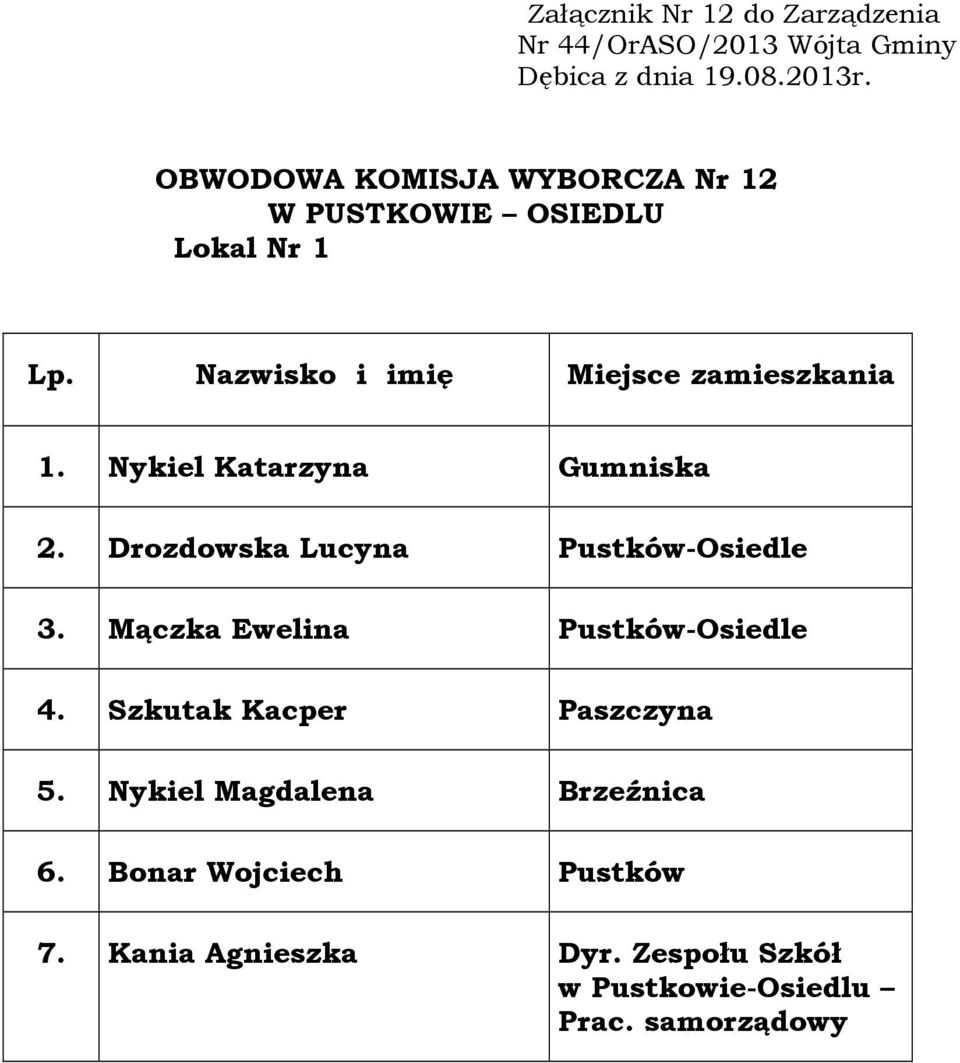 Załącznik Nr 12 do Zarządzenia Nr 44/OrASO/2013 Wójta Gminy Dębica z dnia 19.08.2013r.

OBWODOWA KOMISJA WYBORCZA Nr 12
W PUSTKOWIE – OSIEDLU
Lokal Nr 1

| Lp. | Nazwisko i imię | Miejsce zamieszkania |
|---|---|---|
| 1. | Nykiel Katarzyna | Gumniska |
| 2. | Drozdowska Lucyna | Pustków-Osiedle |
| 3. | Mączka Ewelina | Pustków-Osiedle |
| 4. | Szkutak Kacper | Paszczyna |
| 5. | Nykiel Magdalena | Brzeźnica |
| 6. | Bonar Wojciech | Pustków |
| 7. | Kania Agnieszka | Dyr. Zespołu Szkół w Pustkowie-Osiedlu – Prac. samorządowy |